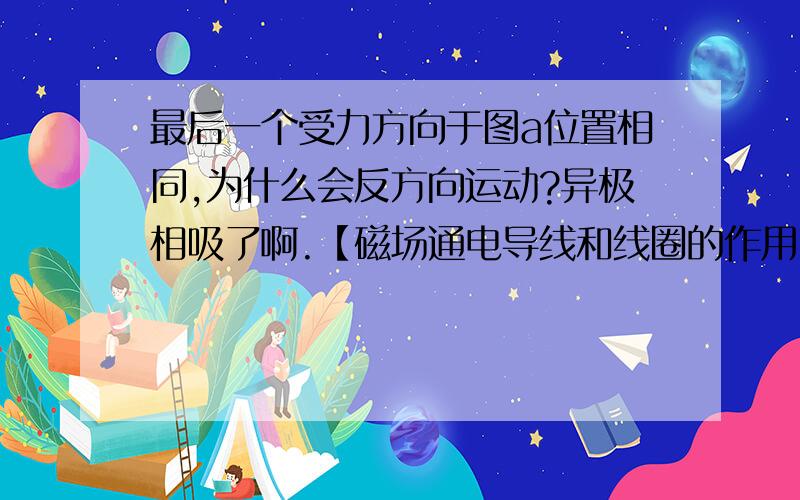 最后一个受力方向于图a位置相同,为什么会反方向运动?异极相吸了啊.【磁场通电导线和线圈的作用